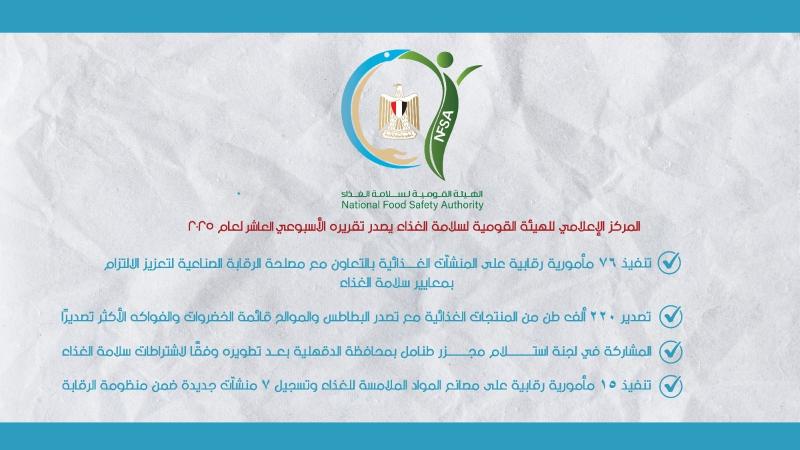 NFSA

الهيئة القومية لسلامة الغذاء
National Food Safety Authority

المركز الإعلامي للهيئة القومية لسلامة الغذاء يصدر تقريره الأسبوعي العاشر لعام ٢٠٢٥

تنفيذ ٧٦ مأمورية رقابية على المنشآت الغذائية بالتعاون مع مصلحة الرقابة الصناعية لتعزيز الالتزام بمعايير سلامة الغذاء

تصدير ٢٢٠ ألف طن من المنتجات الغذائية مع تصدر البطاطس والموالح قائمة الخضروات والفواكه الأكثر تصديرًا

المشاركة في لجنة استلام مجزر طنامل بمحافظة الدقهلية بعد تطويره وفقًا لاشتراطات سلامة الغذاء

تنفيذ ١٥ مأمورية رقابية على مصانع المواد الملامسة للغذاء وتسجيل ٧ منشآت جديدة ضمن منظومة الرقابة